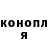 конопл
я